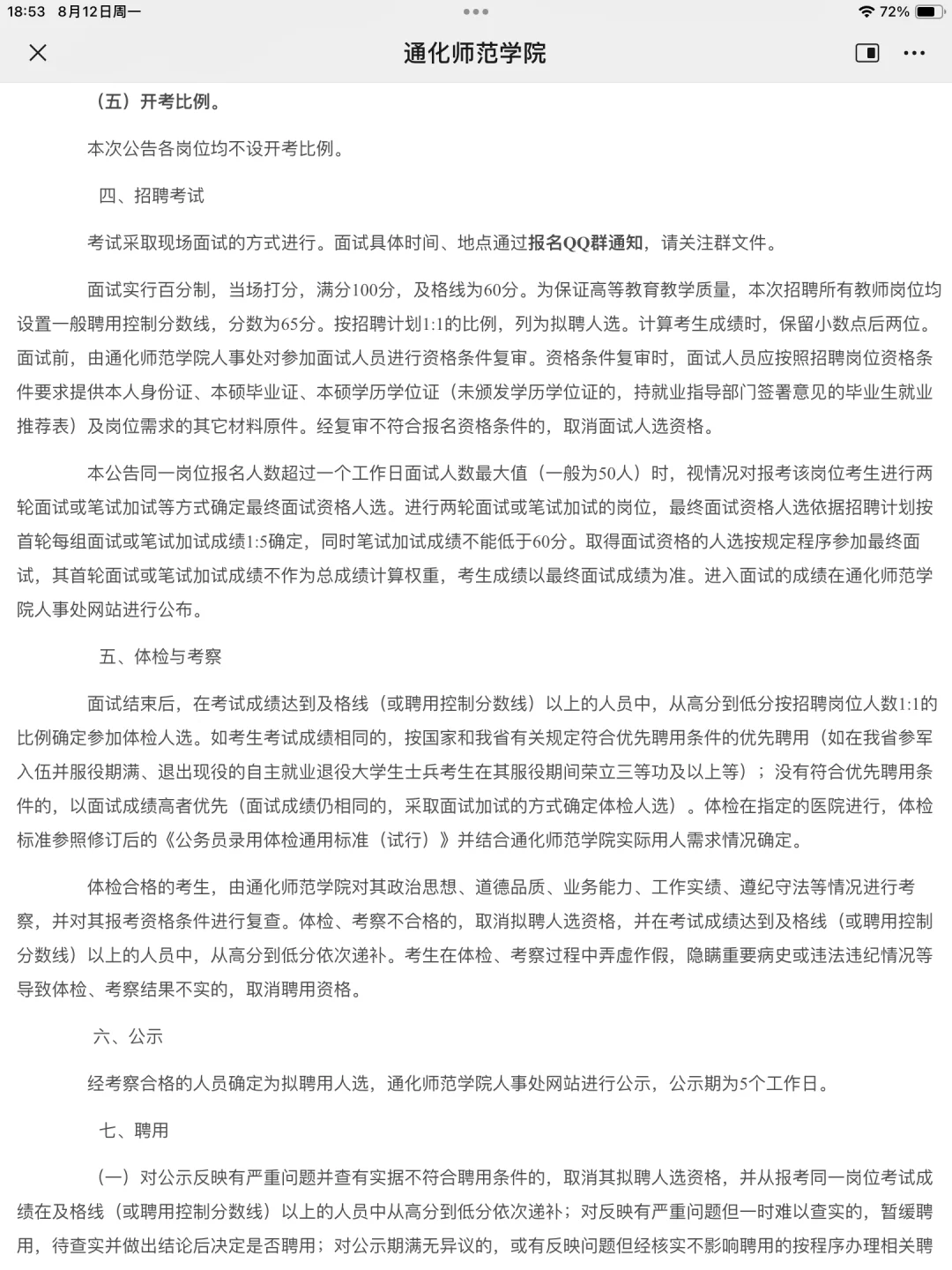 18:53 8月12日周一

72%

通化师范学院

（五）开考比例。

本次公告各岗位均不设开考比例。

四、招聘考试

考试采取现场面试的方式进行。面试具体时间、地点通过报名QQ群通知，请关注群文件。

面试实行百分制，当场打分，满分100分，及格线为60分。为保证高等教育教学质量，本次招聘所有教师岗位均设置一般聘用控制分数线，分数为65分。按招聘计划1:1的比例，列为拟聘人选。计算考生成绩时，保留小数点后两位。面试前，由通化师范学院人事处对参加面试人员进行资格条件复审。资格条件复审时，面试人员应按照招聘岗位资格条件要求提供本人身份证、本硕毕业证、本硕学历学位证（未颁发学历学位证的，持就业指导部门签署意见的毕业生就业推荐表）及岗位需求的其它材料原件。经复审不符合报名资格条件的，取消面试人选资格。

本公告同一岗位报名人数超过一个工作日面试人数最大值（一般为50人）时，视情况对报考该岗位考生进行两轮面试或笔试加试等方式确定最终面试资格人选。进行两轮面试或笔试加试的岗位，最终面试资格人选依据招聘计划按首轮每组面试或笔试加试成绩1:5确定，同时笔试加试成绩不能低于60分。取得面试资格的人选按规定程序参加最终面试，其首轮面试或笔试加试成绩不作为总成绩计算权重，考生成绩以最终面试成绩为准。进入面试的成绩在通化师范学院人事处网站进行公布。

五、体检与考察

面试结束后，在考试成绩达到及格线（或聘用控制分数线）以上的人员中，从高分到低分按招聘岗位人数1:1的比例确定参加体检人选。如考生考试成绩相同的，按国家和我省有关规定符合优先聘用条件的优先聘用（如在我省参军入伍并服役期满、退出现役的自主就业退役大学生士兵考生在其服役期间荣立三等功及以上等）；没有符合优先聘用条件的，以面试成绩高者优先（面试成绩仍相同的，采取面试加试的方式确定体检人选）。体检在指定的医院进行，体检标准参照修订后的《公务员录用体检通用标准（试行）》并结合通化师范学院实际用人需求情况确定。

体检合格的考生，由通化师范学院对其政治思想、道德品质、业务能力、工作实绩、遵纪守法等情况进行考察，并对其报考资格条件进行复查。体检、考察不合格的，取消拟聘人选资格，并在考试成绩达到及格线（或聘用控制分数线）以上的人员中，从高分到低分依次递补。考生在体检、考察过程中弄虚作假，隐瞒重要病史或违法违纪情况等导致体检、考察结果不实的，取消聘用资格。

六、公示

经考察合格的人员确定为拟聘用人选，通化师范学院人事处网站进行公示，公示期为5个工作日。

七、聘用

（一）对公示反映有严重问题并查有实据不符合聘用条件的，取消其拟聘人选资格，并从报考同一岗位考试成绩在及格线（或聘用控制分数线）以上的人员中从高分到低分依次递补；对反映有严重问题但一时难以查实的，暂缓聘用，待查实并做出结论后决定是否聘用；对公示期满无异议的，或有反映问题但经核实不影响聘用的按程序办理相关聘